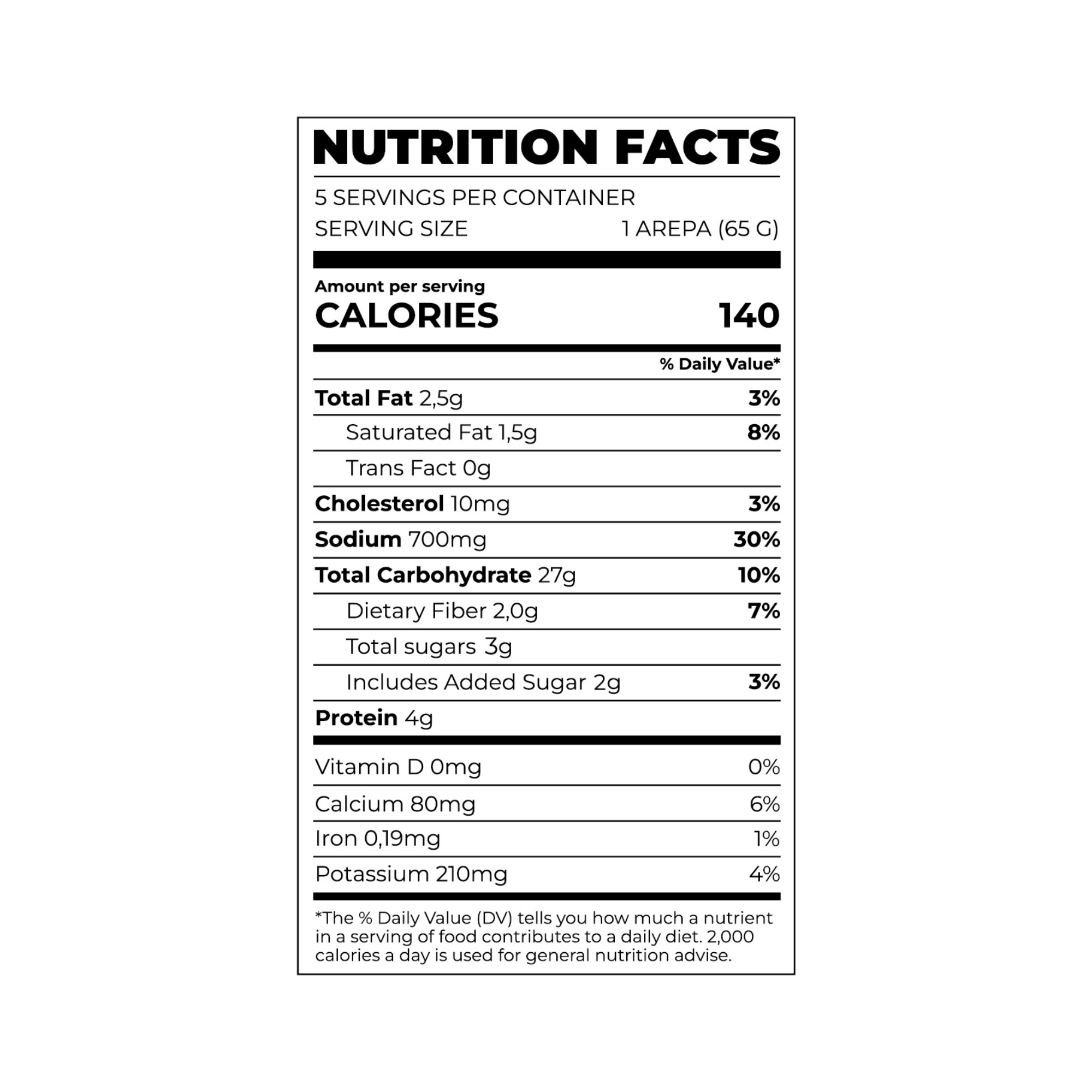 NUTRITION FACTS

5 SERVINGS PER CONTAINER
SERVING SIZE 1 AREPA (65 G)

Amount per serving
CALORIES 140

% Daily Value*

Total Fat 2,5g 3%
Saturated Fat 1,5g 8%
Trans Fact 0g
Cholesterol 10mg 3%
Sodium 700mg 30%
Total Carbohydrate 27g 10%
Dietary Fiber 2,0g 7%
Total sugars 3g
Includes Added Sugar 2g 3%
Protein 4g

Vitamin D 0mg 0%
Calcium 80mg 6%
Iron 0,19mg 1%
Potassium 210mg 4%

*The % Daily Value (DV) tells you how much a nutrient in a serving of food contributes to a daily diet. 2,000 calories a day is used for general nutrition advise.